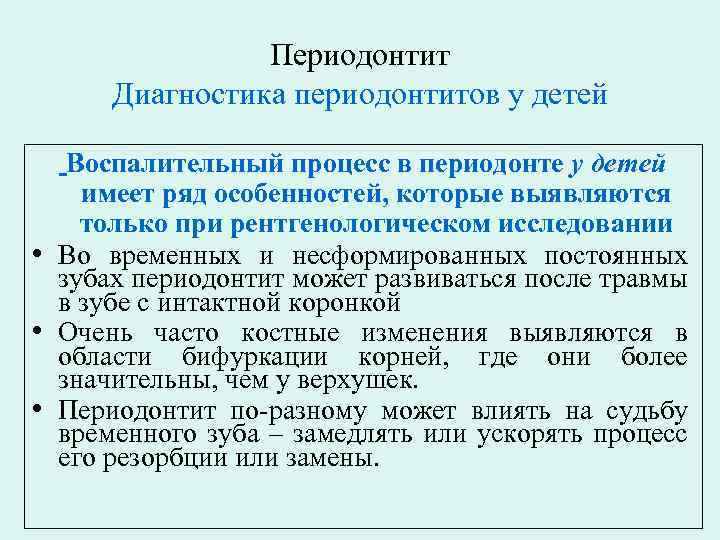 Периодонтит
Диагностика периодонтитов у детей

Воспалительный процесс в периодонте у детей имеет ряд особенностей, которые выявляются только при рентгенологическом исследовании

• Во временных и несформированных постоянных зубах периодонтит может развиваться после травмы в зубе с интактной коронкой
• Очень часто костные изменения выявляются в области бифуркации корней, где они более значительны, чем у верхушек.
• Периодонтит по-разному может влиять на судьбу временного зуба – замедлять или ускорять процесс его резорбции или замены.